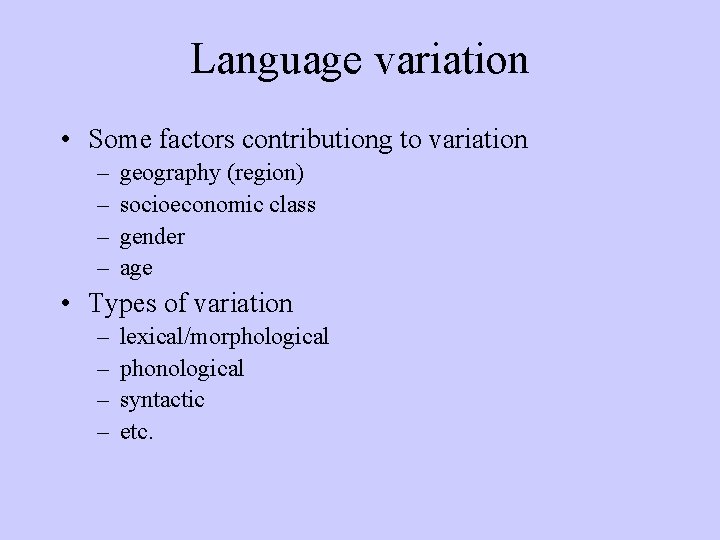 Language variation

• Some factors contributiong to variation
– geography (region)
– socioeconomic class
– gender
– age
• Types of variation
– lexical/morphological
– phonological
– syntactic
– etc.